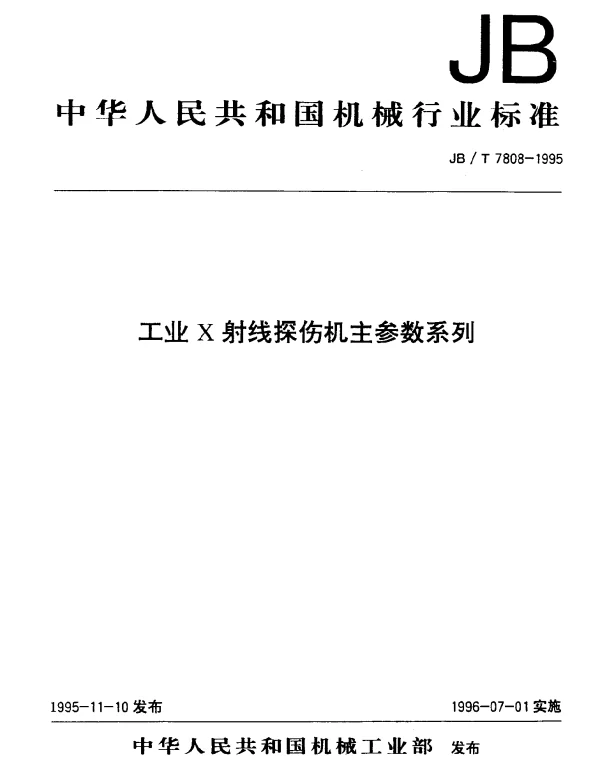 JB

中华人民共和国机械行业标准

JB / T 7808-1995

工业 X 射线探伤机主参数系列

1995-11-10 发布

1996-07-01 实施

中华人民共和国机械工业部 发布